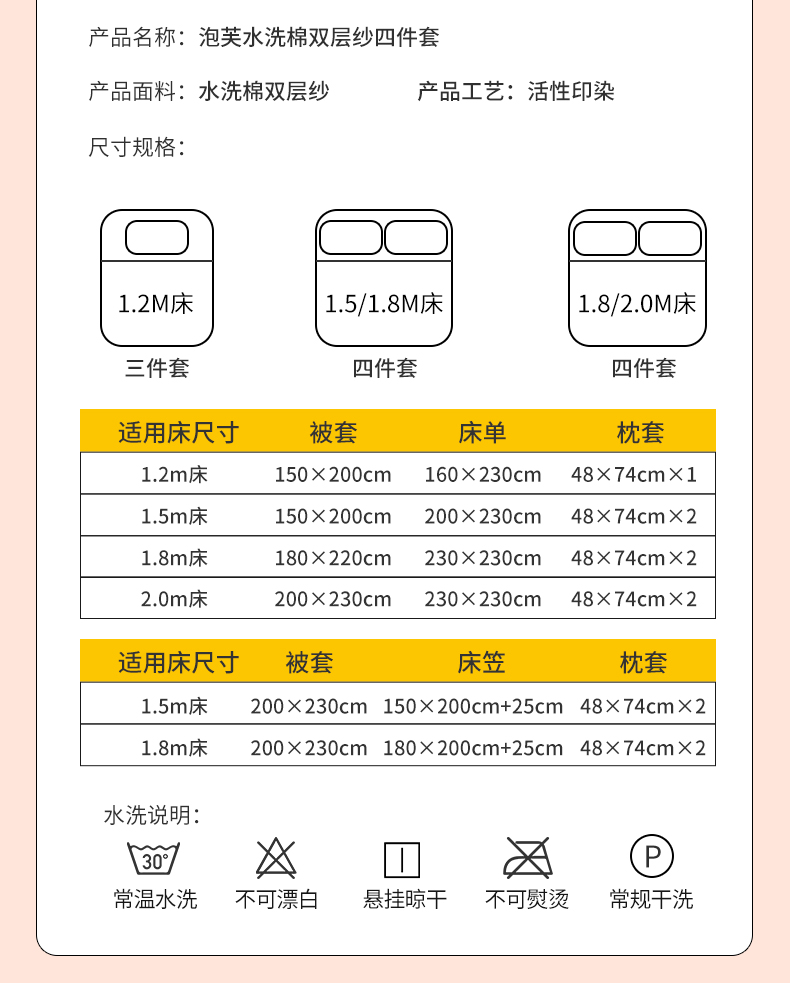 产品名称：泡芙水洗棉双层纱四件套

产品面料：水洗棉双层纱　　产品工艺：活性印染

尺寸规格：

1.2M床
三件套

1.5/1.8M床
四件套

1.8/2.0M床
四件套

| 适用床尺寸 | 被套 | 床单 | 枕套 |
|---|---|---|---|
| 1.2m床 | 150×200cm | 160×230cm | 48×74cm×1 |
| 1.5m床 | 150×200cm | 200×230cm | 48×74cm×2 |
| 1.8m床 | 180×220cm | 230×230cm | 48×74cm×2 |
| 2.0m床 | 200×230cm | 230×230cm | 48×74cm×2 |

| 适用床尺寸 | 被套 | 床笠 | 枕套 |
|---|---|---|---|
| 1.5m床 | 200×230cm | 150×200cm+25cm | 48×74cm×2 |
| 1.8m床 | 200×230cm | 180×200cm+25cm | 48×74cm×2 |

水洗说明：

30°
常温水洗　不可漂白　悬挂晾干　不可熨烫　P 常规干洗